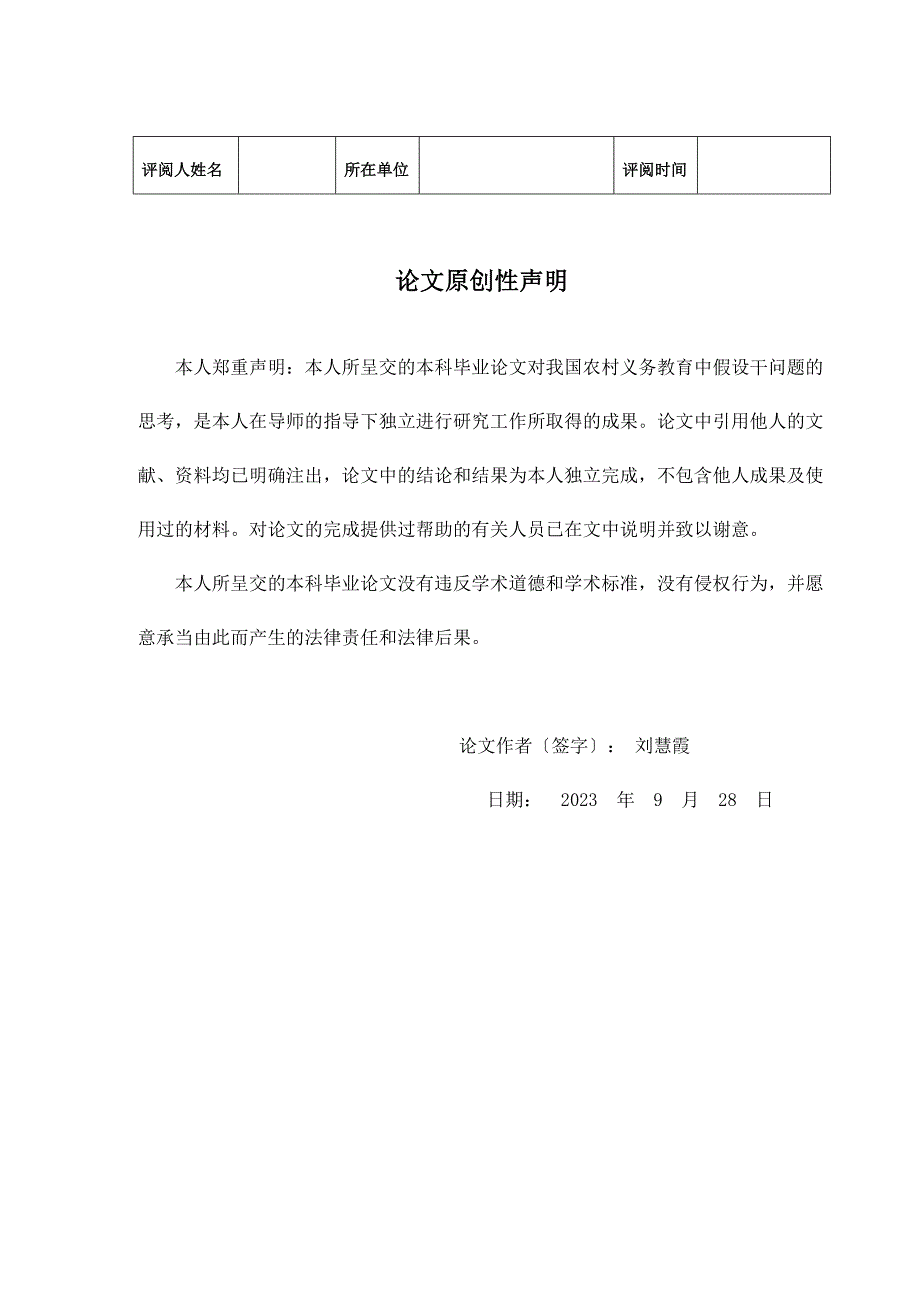 | 评阅人姓名 |  | 所在单位 |  | 评阅时间 |  |
|---|---|---|---|---|---|

论文原创性声明

本人郑重声明：本人所呈交的本科毕业论文对我国农村义务教育中假设干问题的思考，是本人在导师的指导下独立进行研究工作所取得的成果。论文中引用他人的文献、资料均已明确注出，论文中的结论和结果为本人独立完成，不包含他人成果及使用过的材料。对论文的完成提供过帮助的有关人员已在文中说明并致以谢意。

本人所呈交的本科毕业论文没有违反学术道德和学术标准，没有侵权行为，并愿意承当由此而产生的法律责任和法律后果。

论文作者〔签字〕： 刘慧霞

日期： 2023 年 9 月 28 日